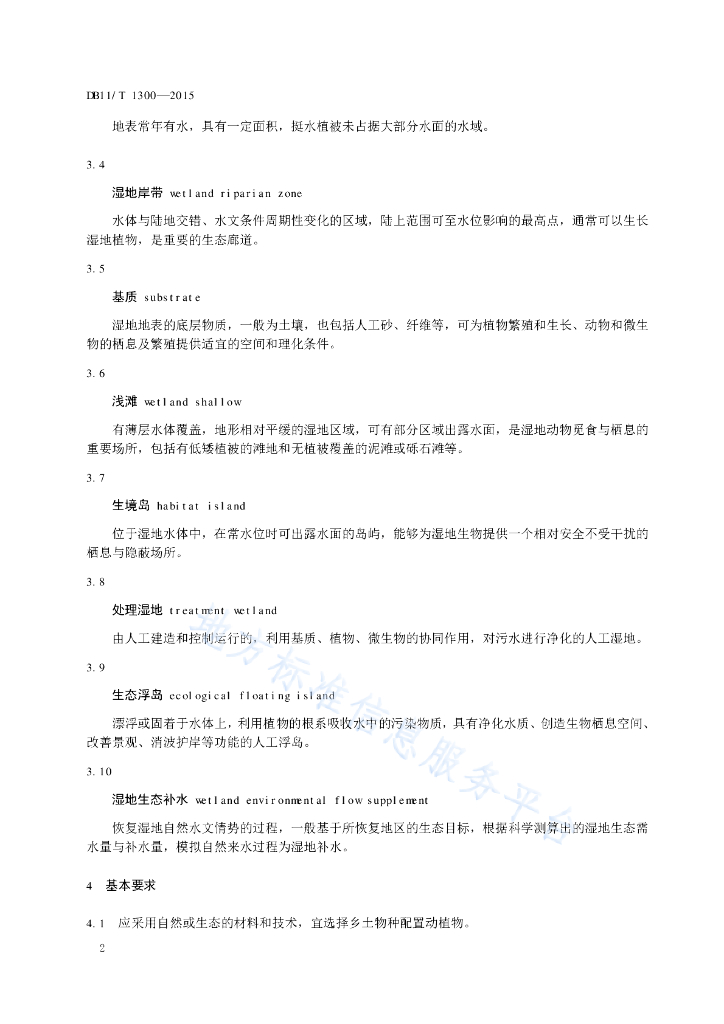 DB11/T 1300—2015

地表常年有水，具有一定面积，挺水植被未占据大部分水面的水域。

3.4

湿地岸带 wetland riparian zone

水体与陆地交错、水文条件周期性变化的区域，陆上范围可至水位影响的最高点，通常可以生长湿地植物，是重要的生态廊道。

3.5

基质 substrate

湿地地表的底层物质，一般为土壤，也包括人工砂、纤维等，可为植物繁殖和生长、动物和微生物的栖息及繁殖提供适宜的空间和理化条件。

3.6

浅滩 wetland shallow

有薄层水体覆盖，地形相对平缓的湿地区域，可有部分区域出露水面，是湿地动物觅食与栖息的重要场所，包括有低矮植被的滩地和无植被覆盖的泥滩或砾石滩等。

3.7

生境岛 habitat island

位于湿地水体中，在常水位时可出露水面的岛屿，能够为湿地生物提供一个相对安全不受干扰的栖息与隐蔽场所。

3.8

处理湿地 treatment wetland

由人工建造和控制运行的，利用基质、植物、微生物的协同作用，对污水进行净化的人工湿地。

3.9

生态浮岛 ecological floating island

漂浮或固着于水体上，利用植物的根系吸收水中的污染物质，具有净化水质、创造生物栖息空间、改善景观、消波护岸等功能的人工浮岛。

3.10

湿地生态补水 wetland environmental flow supplement

恢复湿地自然水文情势的过程，一般基于所恢复地区的生态目标，根据科学测算出的湿地生态需水量与补水量，模拟自然来水过程为湿地补水。

4 基本要求

4.1 应采用自然或生态的材料和技术，宜选择乡土物种配置动植物。

2

地方标准信息服务平台